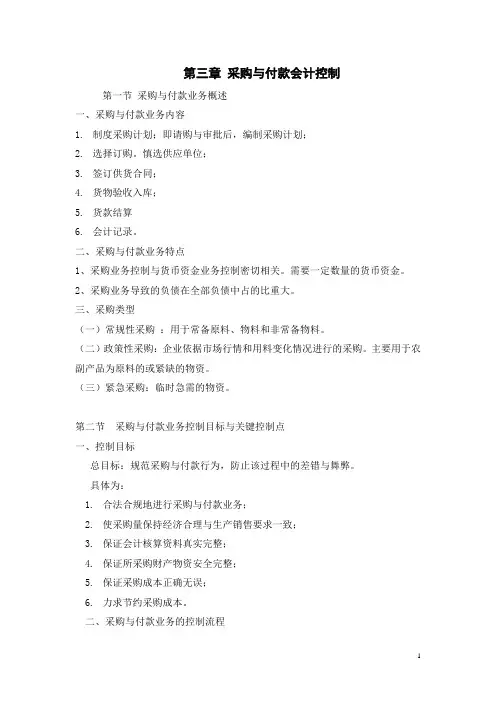 第三章 采购与付款会计控制

第一节 采购与付款业务概述

一、采购与付款业务内容

1. 制度采购计划：即请购与审批后，编制采购计划；

2. 选择订购，慎选供应单位；

3. 签订供货合同；

4. 货物验收入库；

5. 货款结算

6. 会计记录。

二、采购与付款业务特点

1、采购业务控制与货币资金业务控制密切相关。需要一定数量的货币资金。

2、采购业务导致的负债在全部负债中占的比重大。

三、采购类型

（一）常规性采购 ：用于常备原料、物料和非常备物料。

（二）政策性采购：企业依据市场行情和用料变化情况进行的采购。主要用于农副产品为原料的或紧缺的物资。

（三）紧急采购：临时急需的物资。

第二节 采购与付款业务控制目标与关键控制点

一、控制目标

总目标：规范采购与付款行为，防止该过程中的差错与舞弊。

具体为：

1. 合法合规地进行采购与付款业务；

2. 使采购量保持经济合理与生产销售要求一致；

3. 保证会计核算资料真实完整；

4. 保证所采购财产物资安全完整；

5. 保证采购成本正确无误；

6. 力求节约采购成本。

二、采购与付款业务的控制流程

1